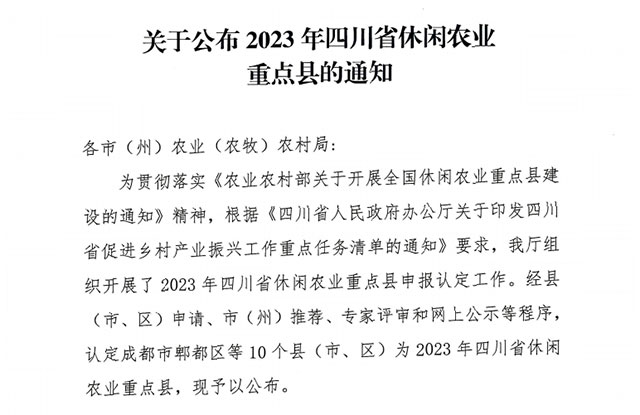 关于公布 2023 年四川省休闲农业重点县的通知

各市（州）农业（农牧）农村局：

为贯彻落实《农业农村部关于开展全国休闲农业重点县建设的通知》精神，根据《四川省人民政府办公厅关于印发四川省促进乡村产业振兴工作重点任务清单的通知》要求，我厅组织开展了 2023 年四川省休闲农业重点县申报认定工作。经县（市、区）申请、市（州）推荐、专家评审和网上公示等程序，认定成都市郫都区等 10 个县（市、区）为 2023 年四川省休闲农业重点县，现予以公布。